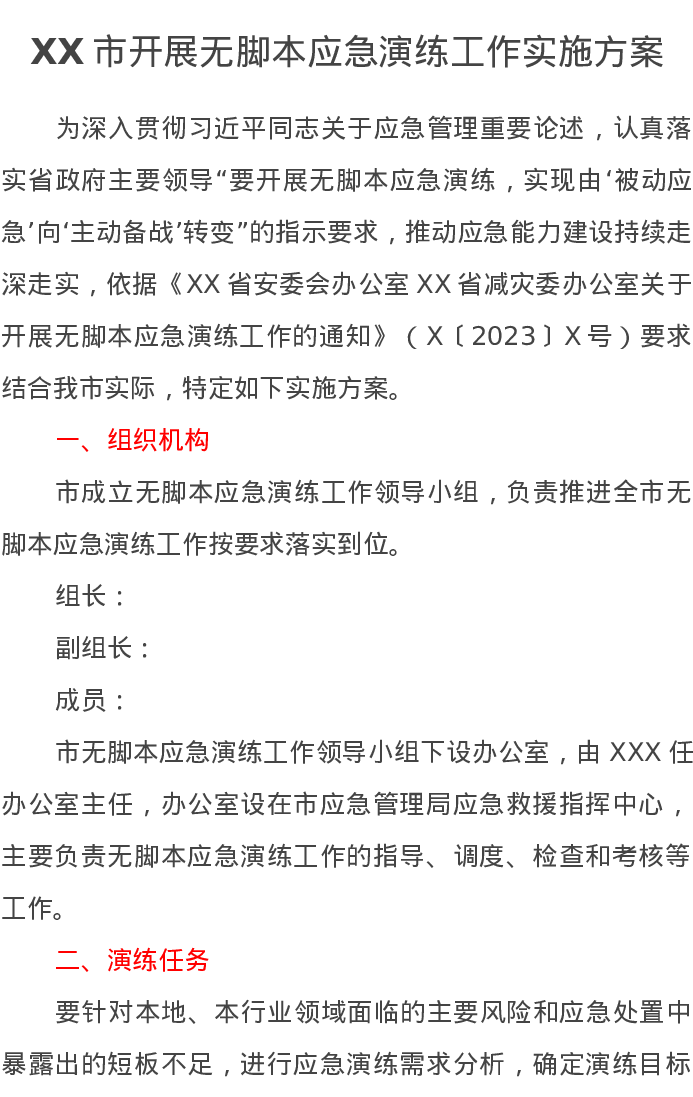 XX市开展无脚本应急演练工作实施方案

为深入贯彻习近平同志关于应急管理重要论述，认真落实省政府主要领导“要开展无脚本应急演练，实现由‘被动应急’向‘主动备战’转变”的指示要求，推动应急能力建设持续走深走实，依据《XX省安委会办公室XX省减灾委办公室关于开展无脚本应急演练工作的通知》（X〔2023〕X号）要求结合我市实际，特定如下实施方案。

一、组织机构

市成立无脚本应急演练工作领导小组，负责推进全市无脚本应急演练工作按要求落实到位。

组长：

副组长：

成员：

市无脚本应急演练工作领导小组下设办公室，由XXX任办公室主任，办公室设在市应急管理局应急救援指挥中心，主要负责无脚本应急演练工作的指导、调度、检查和考核等工作。

二、演练任务

要针对本地、本行业领域面临的主要风险和应急处置中暴露出的短板不足，进行应急演练需求分析，确定演练目标